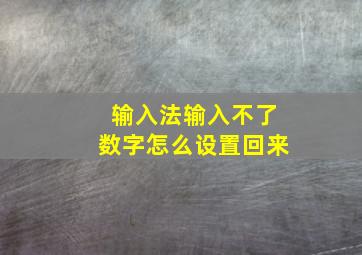 输入法输入不了
数字怎么设置回来